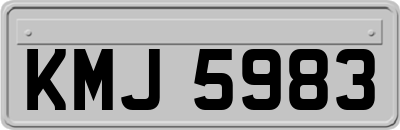 KMJ 5983